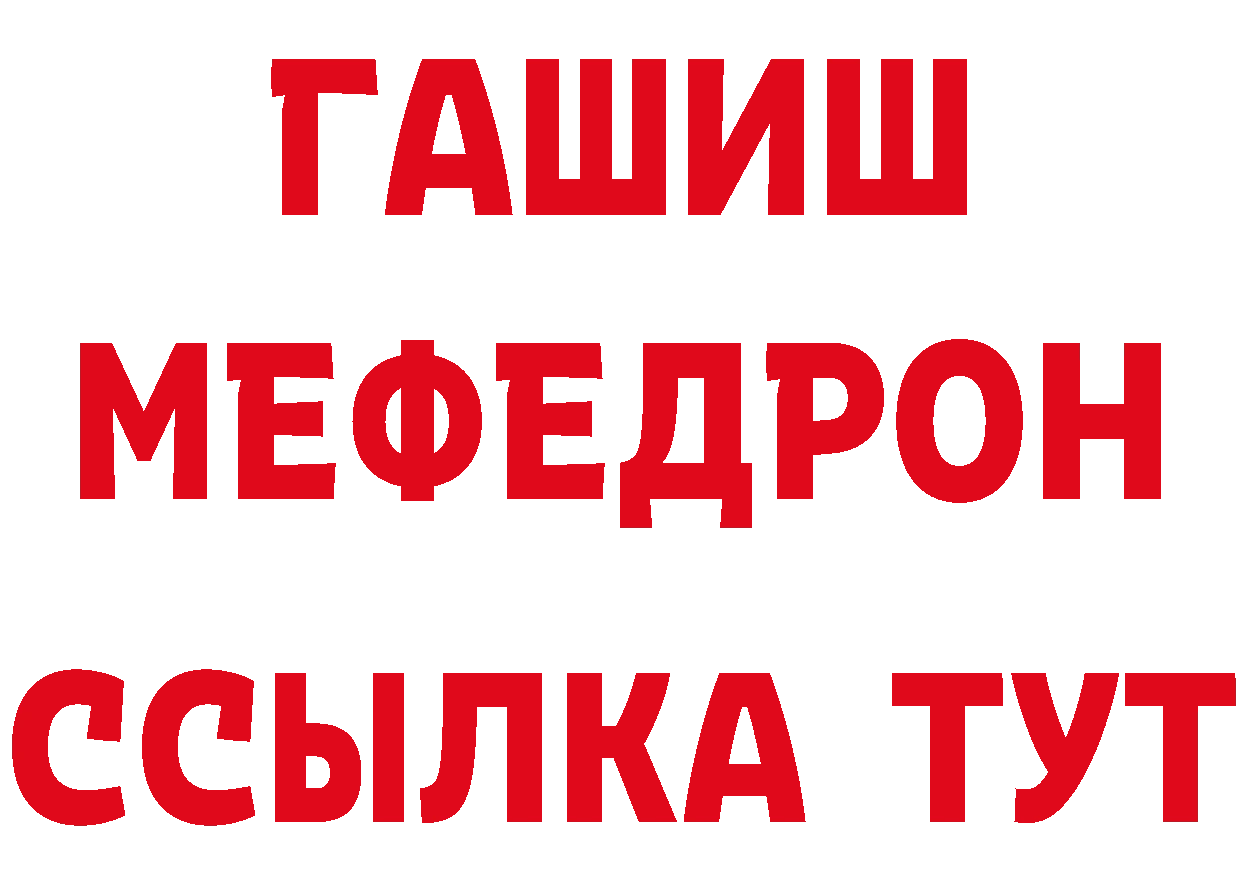 ГАШИШ
МЕФЕДРОН
ССЫЛКА ТУТ